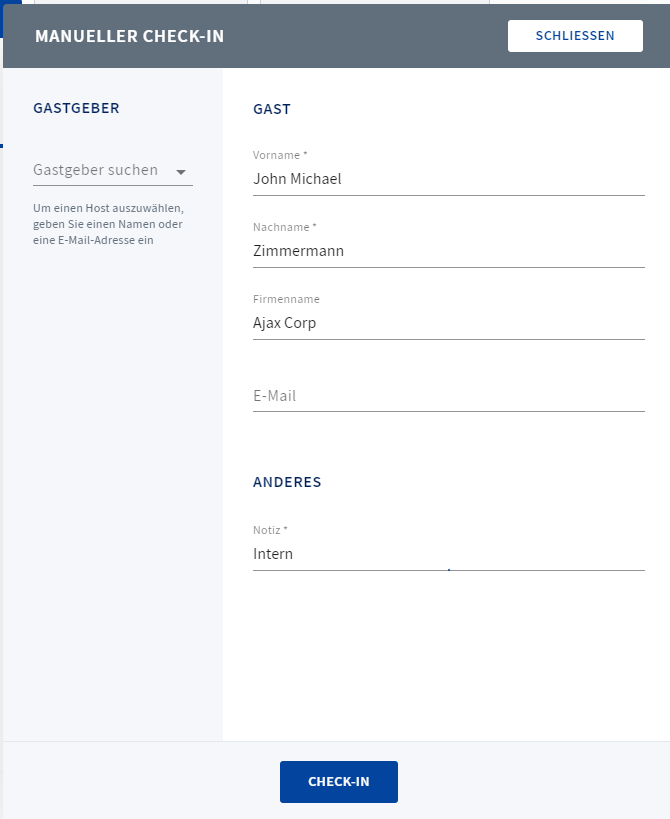 MANUELLER CHECK-IN

SCHLIESSEN

GASTGEBER

Gastgeber suchen

Um einen Host auszuwählen, geben Sie einen Namen oder eine E-Mail-Adresse ein

GAST

Vorname *
John Michael

Nachname *
Zimmermann

Firmenname
Ajax Corp

E-Mail

ANDERES

Notiz *
Intern

CHECK-IN